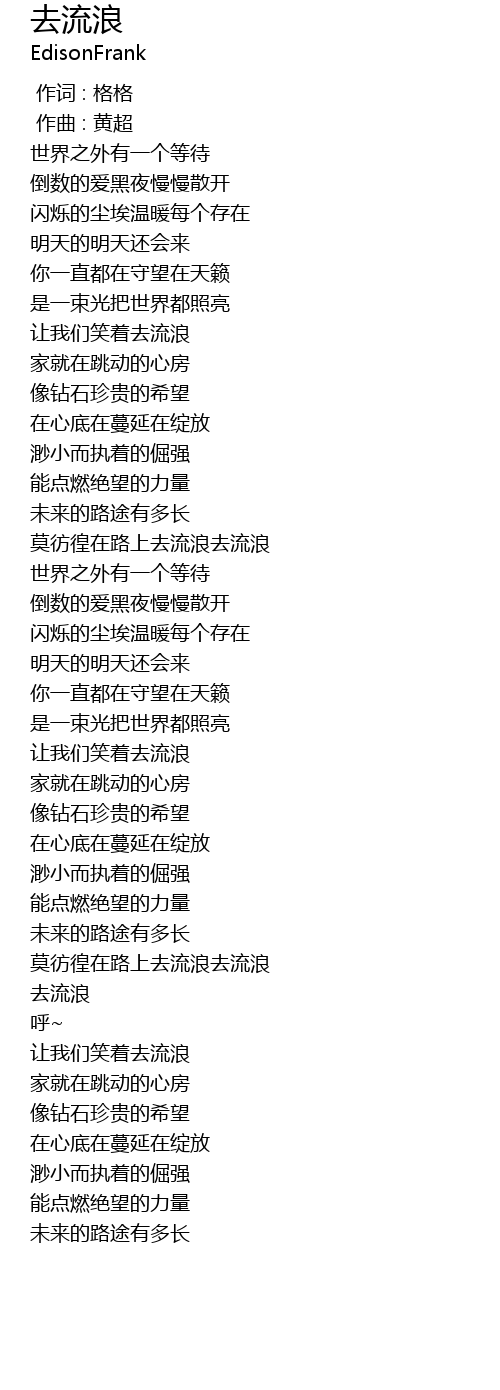 去流浪
EdisonFrank

作词 : 格格
作曲 : 黄超
世界之外有一个等待
倒数的爱黑夜慢慢散开
闪烁的尘埃温暖每个存在
明天的明天还会来
你一直都在守望在天籁
是一束光把世界都照亮
让我们笑着去流浪
家就在跳动的心房
像钻石珍贵的希望
在心底在蔓延在绽放
渺小而执着的倔强
能点燃绝望的力量
未来的路途有多长
莫彷徨在路上去流浪去流浪
世界之外有一个等待
倒数的爱黑夜慢慢散开
闪烁的尘埃温暖每个存在
明天的明天还会来
你一直都在守望在天籁
是一束光把世界都照亮
让我们笑着去流浪
家就在跳动的心房
像钻石珍贵的希望
在心底在蔓延在绽放
渺小而执着的倔强
能点燃绝望的力量
未来的路途有多长
莫彷徨在路上去流浪去流浪
去流浪
呼~
让我们笑着去流浪
家就在跳动的心房
像钻石珍贵的希望
在心底在蔓延在绽放
渺小而执着的倔强
能点燃绝望的力量
未来的路途有多长